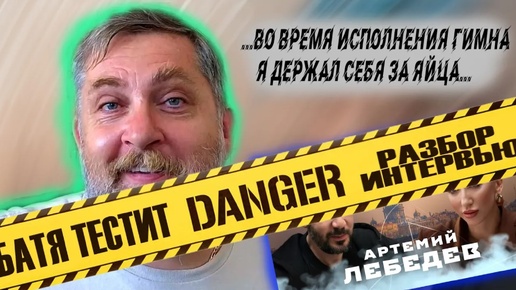 ...ВО ВРЕМЯ ИСПОЛНЕНИЯ ГИМНА Я ДЕРЖАЛ СЕБЯ ЗА ЯЙЦА...

БАТЯ ТЕСТИТ DANGER РАЗБОР ИНТЕРВЬЮ

АРТЕМИЙ ЛЕБЕДЕВ